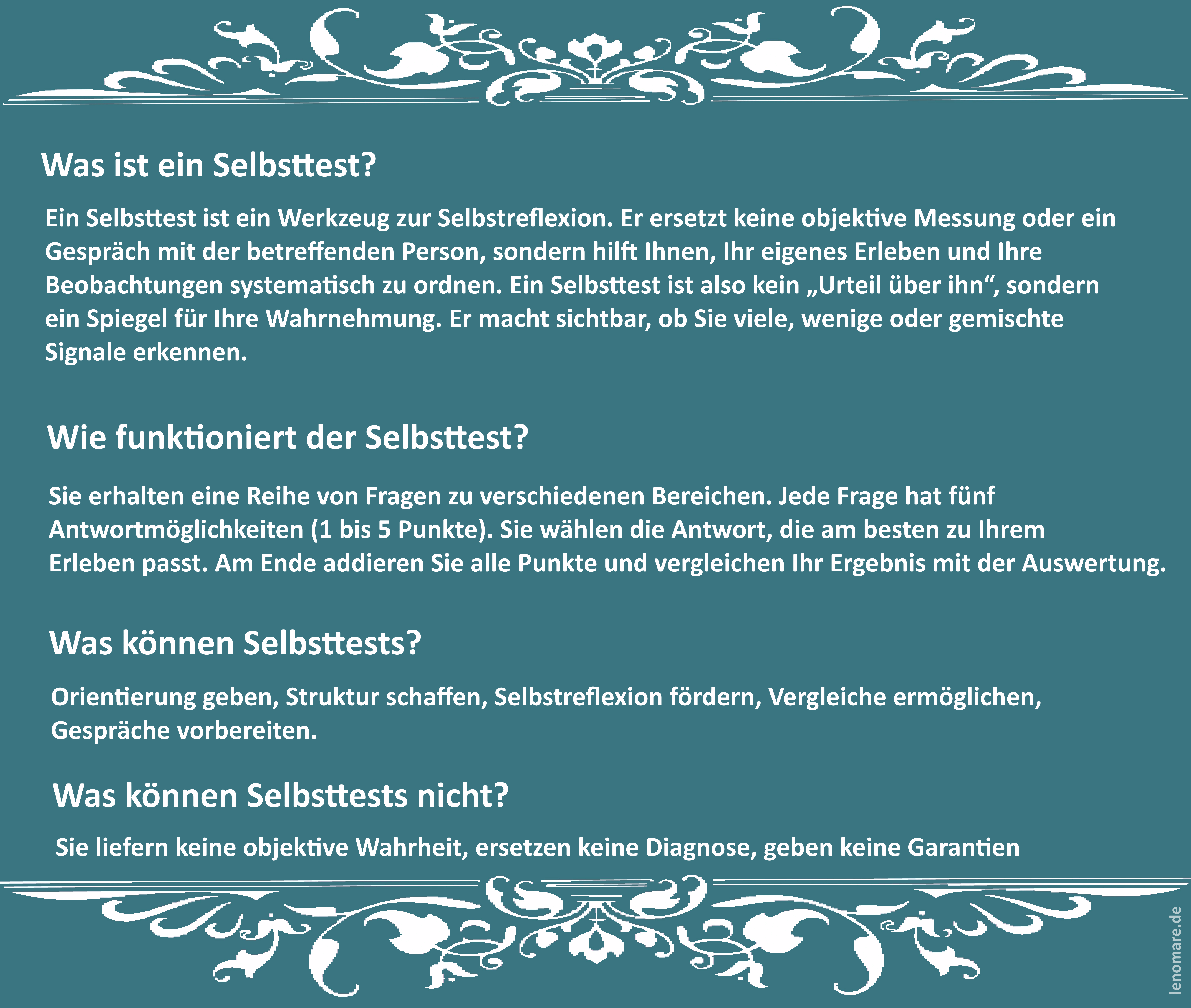 Was ist ein Selbsttest?

Ein Selbsttest ist ein Werkzeug zur Selbstreflexion. Er ersetzt keine objektive Messung oder ein Gespräch mit der betreffenden Person, sondern hilft Ihnen, Ihr eigenes Erleben und Ihre Beobachtungen systematisch zu ordnen. Ein Selbsttest ist also kein „Urteil über ihn“, sondern ein Spiegel für Ihre Wahrnehmung. Er macht sichtbar, ob Sie viele, wenige oder gemischte Signale erkennen.

Wie funktioniert der Selbsttest?

Sie erhalten eine Reihe von Fragen zu verschiedenen Bereichen. Jede Frage hat fünf Antwortmöglichkeiten (1 bis 5 Punkte). Sie wählen die Antwort, die am besten zu Ihrem Erleben passt. Am Ende addieren Sie alle Punkte und vergleichen Ihr Ergebnis mit der Auswertung.

Was können Selbsttests?

Orientierung geben, Struktur schaffen, Selbstreflexion fördern, Vergleiche ermöglichen, Gespräche vorbereiten.

Was können Selbsttests nicht?

Sie liefern keine objektive Wahrheit, ersetzen keine Diagnose, geben keine Garantien

lenomare.de